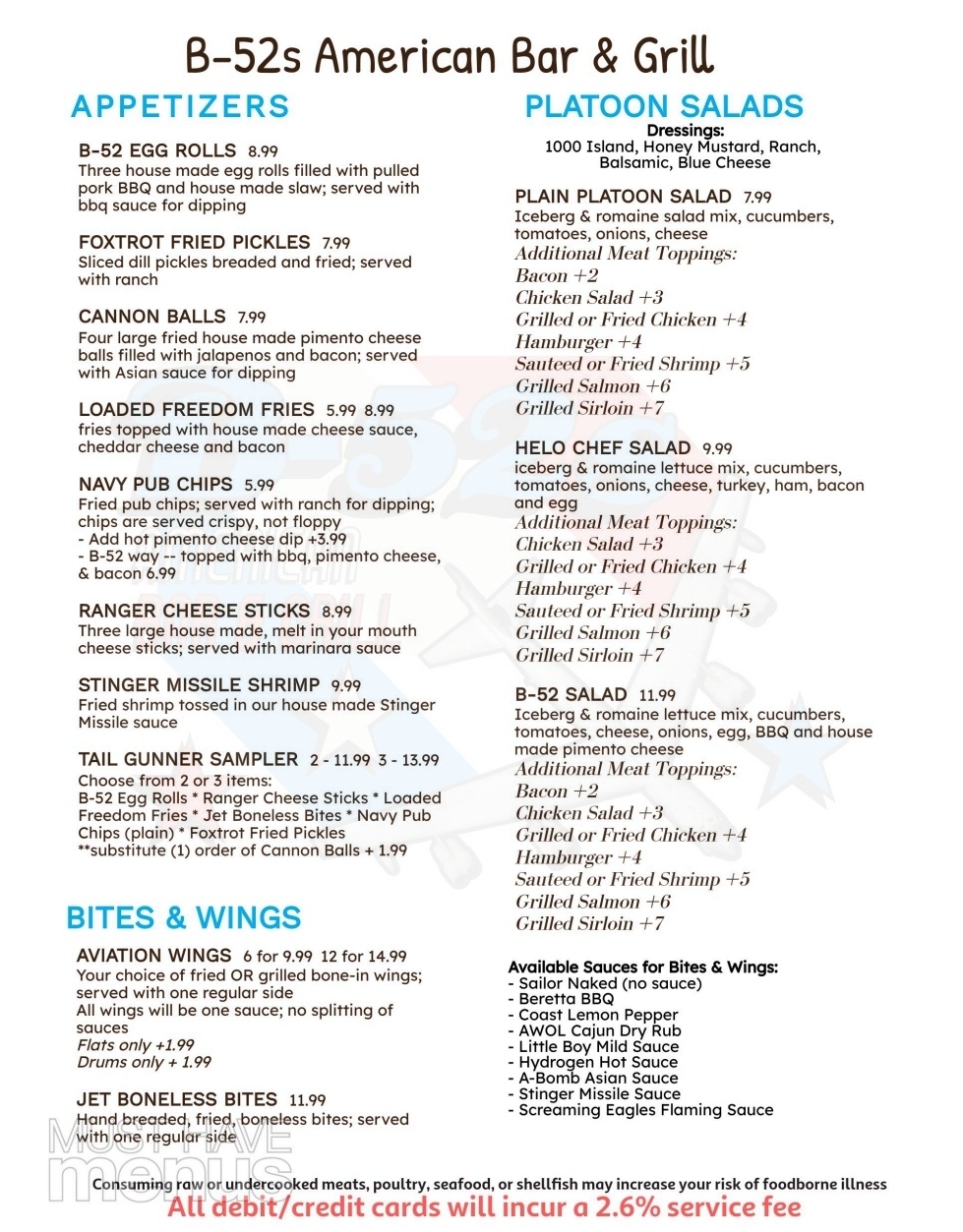 B-52s American Bar & Grill

APPETIZERS

B-52 EGG ROLLS 8.99
Three house made egg rolls filled with pulled pork BBQ and house made slaw; served with bbq sauce for dipping

FOXTROT FRIED PICKLES 7.99
Sliced dill pickles breaded and fried; served with ranch

CANNON BALLS 7.99
Four large fried house made pimento cheese balls filled with jalapenos and bacon; served with Asian sauce for dipping

LOADED FREEDOM FRIES 5.99 8.99
fries topped with house made cheese sauce, cheddar cheese and bacon

NAVY PUB CHIPS 5.99
Fried pub chips; served with ranch for dipping; chips are served crispy, not floppy
- Add hot pimento cheese dip +3.99
- B-52 way -- topped with bbq, pimento cheese, & bacon 6.99

RANGER CHEESE STICKS 8.99
Three large house made, melt in your mouth cheese sticks; served with marinara sauce

STINGER MISSILE SHRIMP 9.99
Fried shrimp tossed in our house made Stinger Missile sauce

TAIL GUNNER SAMPLER 2 - 11.99 3 - 13.99
Choose from 2 or 3 items:
B-52 Egg Rolls * Ranger Cheese Sticks * Loaded Freedom Fries * Jet Boneless Bites * Navy Pub Chips (plain) * Foxtrot Fried Pickles
**substitute (1) order of Cannon Balls + 1.99

BITES & WINGS

AVIATION WINGS 6 for 9.99 12 for 14.99
Your choice of fried OR grilled bone-in wings; served with one regular side
All wings will be one sauce; no splitting of sauces
Flats only +1.99
Drums only + 1.99

JET BONELESS BITES 11.99
Hand breaded, fried, boneless bites; served with one regular side

PLATOON SALADS
Dressings:
1000 Island, Honey Mustard, Ranch, Balsamic, Blue Cheese

PLAIN PLATOON SALAD 7.99
Iceberg & romaine salad mix, cucumbers, tomatoes, onions, cheese
Additional Meat Toppings:
Bacon +2
Chicken Salad +3
Grilled or Fried Chicken +4
Hamburger +4
Sauteed or Fried Shrimp +5
Grilled Salmon +6
Grilled Sirloin +7

HELO CHEF SALAD 9.99
iceberg & romaine lettuce mix, cucumbers, tomatoes, onions, cheese, turkey, ham, bacon and egg
Additional Meat Toppings:
Chicken Salad +3
Grilled or Fried Chicken +4
Hamburger +4
Sauteed or Fried Shrimp +5
Grilled Salmon +6
Grilled Sirloin +7

B-52 SALAD 11.99
Iceberg & romaine lettuce mix, cucumbers, tomatoes, cheese, onions, egg, BBQ and house made pimento cheese
Additional Meat Toppings:
Bacon +2
Chicken Salad +3
Grilled or Fried Chicken +4
Hamburger +4
Sauteed or Fried Shrimp +5
Grilled Salmon +6
Grilled Sirloin +7

Available Sauces for Bites & Wings:
- Sailor Naked (no sauce)
- Beretta BBQ
- Coast Lemon Pepper
- AWOL Cajun Dry Rub
- Little Boy Mild Sauce
- Hydrogen Hot Sauce
- A-Bomb Asian Sauce
- Stinger Missile Sauce
- Screaming Eagles Flaming Sauce

MUST HAVE menus

Consuming raw or undercooked meats, poultry, seafood, or shellfish may increase your risk of foodborne illness
All debit/credit cards will incur a 2.6% service fee